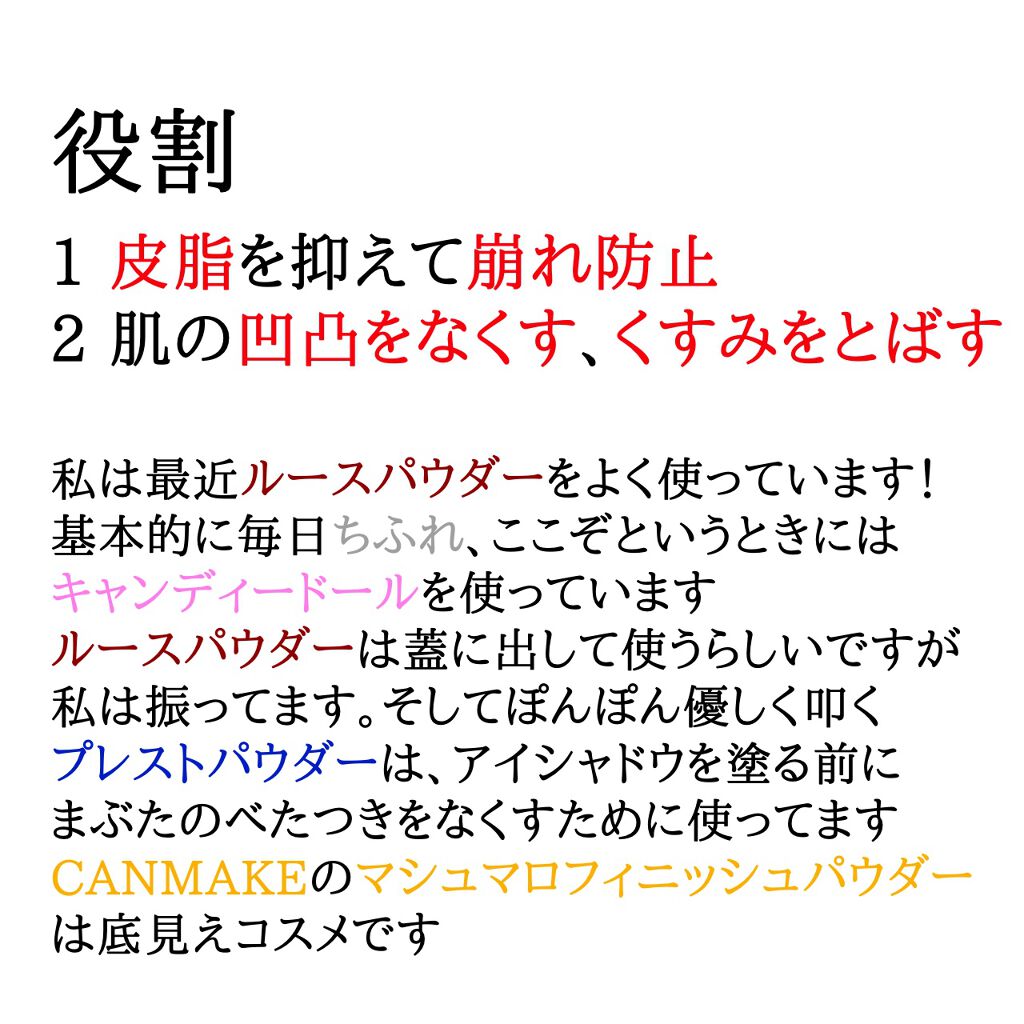 役割

1 皮脂を抑えて崩れ防止
2 肌の凹凸をなくす、くすみをとばす

私は最近ルースパウダーをよく使っています！
基本的に毎日ちふれ、ここぞというときには
キャンディードールを使っています
ルースパウダーは蓋に出して使うらしいですが
私は振ってます。そしてぽんぽん優しく叩く
プレストパウダーは、アイシャドウを塗る前に
まぶたのべたつきをなくすために使ってます
CANMAKEのマシュマロフィニッシュパウダー
は底見えコスメです